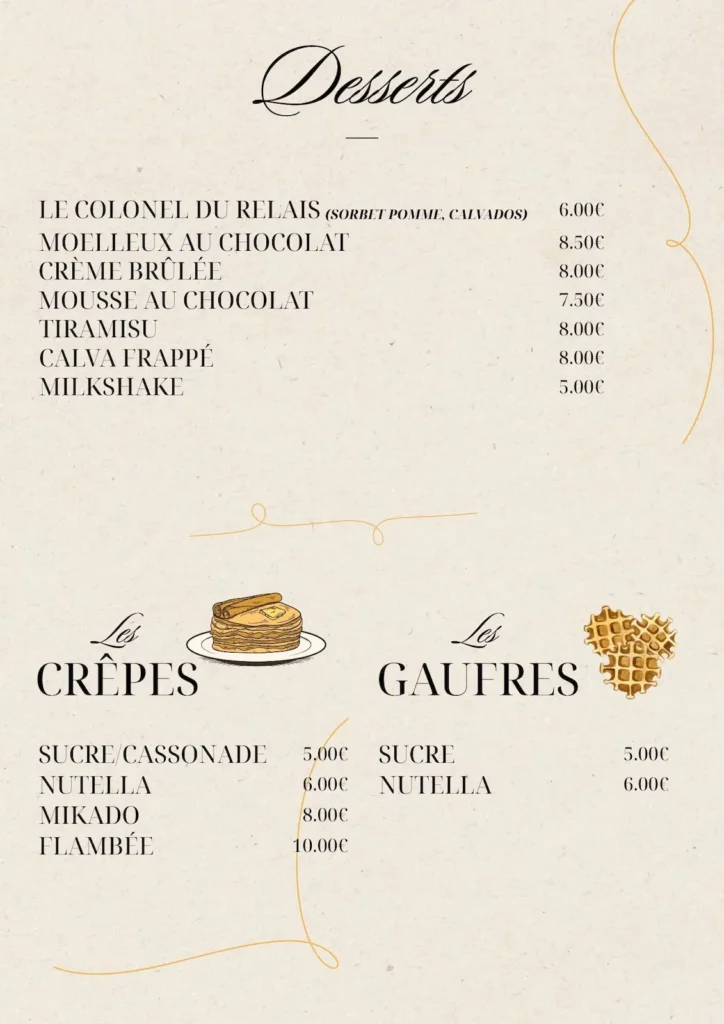 Desserts

LE COLONEL DU RELAIS (SORBET POMME, CALVADOS) 6.00€
MOELLEUX AU CHOCOLAT 8.50€
CRÈME BRÛLÉE 8.00€
MOUSSE AU CHOCOLAT 7.50€
TIRAMISU 8.00€
CALVA FRAPPÉ 8.00€
MILKSHAKE 5.00€

Les CRÊPES

SUCRE/CASSONADE 5.00€
NUTELLA 6.00€
MIKADO 8.00€
FLAMBÉE 10.00€

Les GAUFRES

SUCRE 5.00€
NUTELLA 6.00€